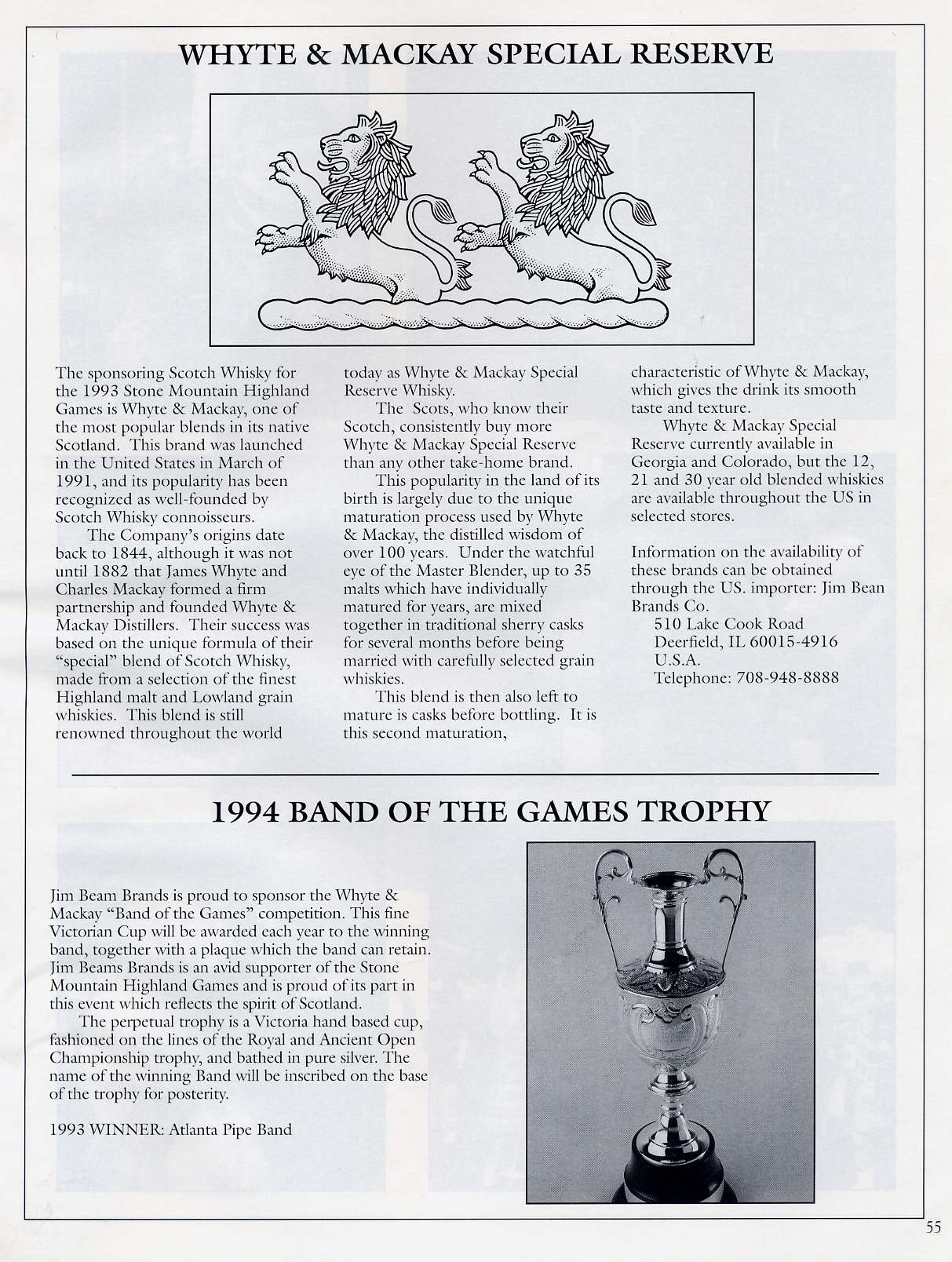 WHYTE & MACKAY SPECIAL RESERVE

The sponsoring Scotch Whisky for the 1993 Stone Mountain Highland Games is Whyte & Mackay, one of the most popular blends in its native Scotland. This brand was launched in the United States in March of 1991, and its popularity has been recognized as well-founded by Scotch Whisky connoisseurs.

The Company's origins date back to 1844, although it was not until 1882 that James Whyte and Charles Mackay formed a firm partnership and founded Whyte & Mackay Distillers. Their success was based on the unique formula of their "special" blend of Scotch Whisky, made from a selection of the finest Highland malt and Lowland grain whiskies. This blend is still renowned throughout the world today as Whyte & Mackay Special Reserve Whisky.

The Scots, who know their Scotch, consistently buy more Whyte & Mackay Special Reserve than any other take-home brand.

This popularity in the land of its birth is largely due to the unique maturation process used by Whyte & Mackay, the distilled wisdom of over 100 years. Under the watchful eye of the Master Blender, up to 35 malts which have individually matured for years, are mixed together in traditional sherry casks for several months before being married with carefully selected grain whiskies.

This blend is then also left to mature is casks before bottling. It is this second maturation, characteristic of Whyte & Mackay, which gives the drink its smooth taste and texture.

Whyte & Mackay Special Reserve currently available in Georgia and Colorado, but the 12, 21 and 30 year old blended whiskies are available throughout the US in selected stores.

Information on the availability of these brands can be obtained through the US. importer: Jim Bean Brands Co.
510 Lake Cook Road
Deerfield, IL 60015-4916
U.S.A.
Telephone: 708-948-8888

1994 BAND OF THE GAMES TROPHY

Jim Beam Brands is proud to sponsor the Whyte & Mackay "Band of the Games" competition. This fine Victorian Cup will be awarded each year to the winning band, together with a plaque which the band can retain. Jim Beams Brands is an avid supporter of the Stone Mountain Highland Games and is proud of its part in this event which reflects the spirit of Scotland.

The perpetual trophy is a Victoria hand based cup, fashioned on the lines of the Royal and Ancient Open Championship trophy, and bathed in pure silver. The name of the winning Band will be inscribed on the base of the trophy for posterity.

1993 WINNER: Atlanta Pipe Band

55